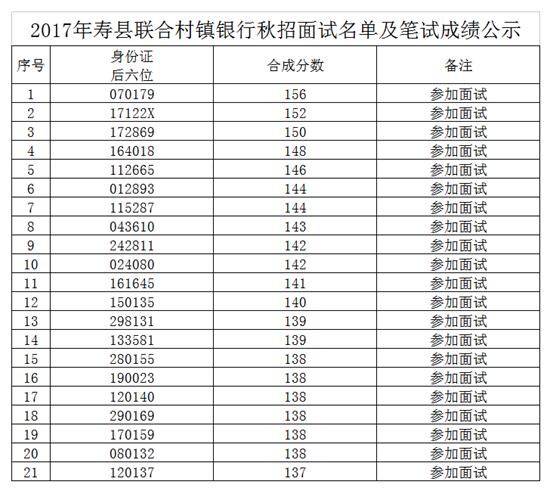 2017年寿县联合村镇银行秋招面试名单及笔试成绩公示

| 序号 | 身份证后六位 | 合成分数 | 备注 |
|---|---|---|---|
| 1 | 070179 | 156 | 参加面试 |
| 2 | 17122X | 152 | 参加面试 |
| 3 | 172869 | 150 | 参加面试 |
| 4 | 164018 | 148 | 参加面试 |
| 5 | 112665 | 146 | 参加面试 |
| 6 | 012893 | 144 | 参加面试 |
| 7 | 115287 | 144 | 参加面试 |
| 8 | 043610 | 143 | 参加面试 |
| 9 | 242811 | 142 | 参加面试 |
| 10 | 024080 | 142 | 参加面试 |
| 11 | 161645 | 141 | 参加面试 |
| 12 | 150135 | 140 | 参加面试 |
| 13 | 298131 | 139 | 参加面试 |
| 14 | 133581 | 139 | 参加面试 |
| 15 | 280155 | 138 | 参加面试 |
| 16 | 190023 | 138 | 参加面试 |
| 17 | 120140 | 138 | 参加面试 |
| 18 | 290169 | 138 | 参加面试 |
| 19 | 170159 | 138 | 参加面试 |
| 20 | 080132 | 138 | 参加面试 |
| 21 | 120137 | 137 | 参加面试 |